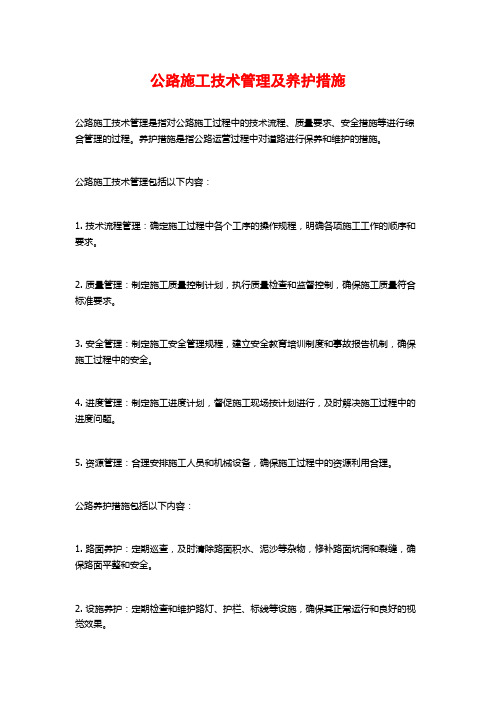 公路施工技术管理及养护措施

公路施工技术管理是指对公路施工过程中的技术流程、质量要求、安全措施等进行综合管理的过程。养护措施是指公路运营过程中对道路进行保养和维护的措施。

公路施工技术管理包括以下内容：

1. 技术流程管理：确定施工过程中各个工序的操作规程，明确各项施工工作的顺序和要求。

2. 质量管理：制定施工质量控制计划，执行质量检查和监督控制，确保施工质量符合标准要求。

3. 安全管理：制定施工安全管理规程，建立安全教育培训制度和事故报告机制，确保施工过程中的安全。

4. 进度管理：制定施工进度计划，督促施工现场按计划进行，及时解决施工过程中的进度问题。

5. 资源管理：合理安排施工人员和机械设备，确保施工过程中的资源利用合理。

公路养护措施包括以下内容：

1. 路面养护：定期巡查，及时清除路面积水、泥沙等杂物，修补路面坑洞和裂缝，确保路面平整和安全。

2. 设施养护：定期检查和维护路灯、护栏、标线等设施，确保其正常运行和良好的视觉效果。